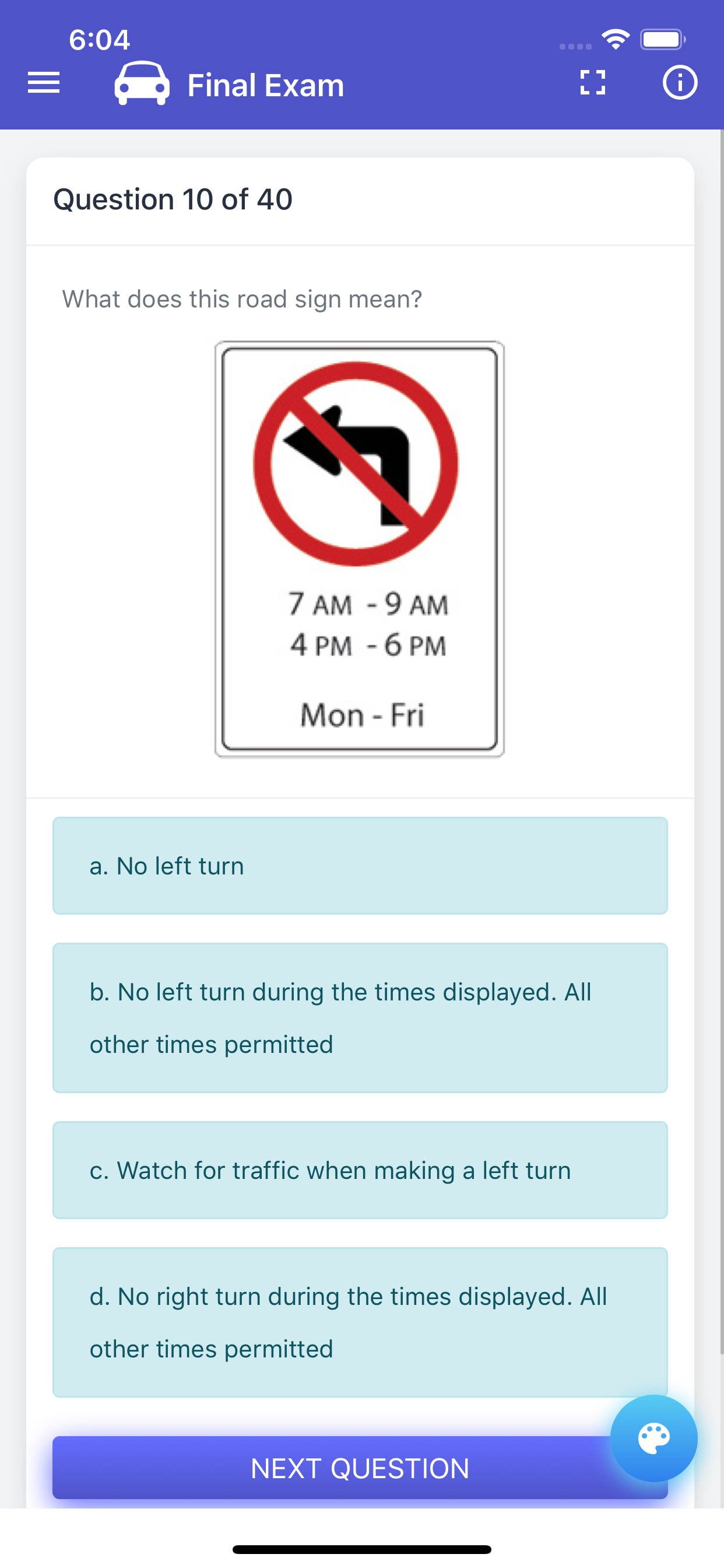 6:04

Final Exam

Question 10 of 40

What does this road sign mean?

7 AM - 9 AM
4 PM - 6 PM

Mon - Fri

a. No left turn

b. No left turn during the times displayed. All other times permitted

c. Watch for traffic when making a left turn

d. No right turn during the times displayed. All other times permitted

NEXT QUESTION